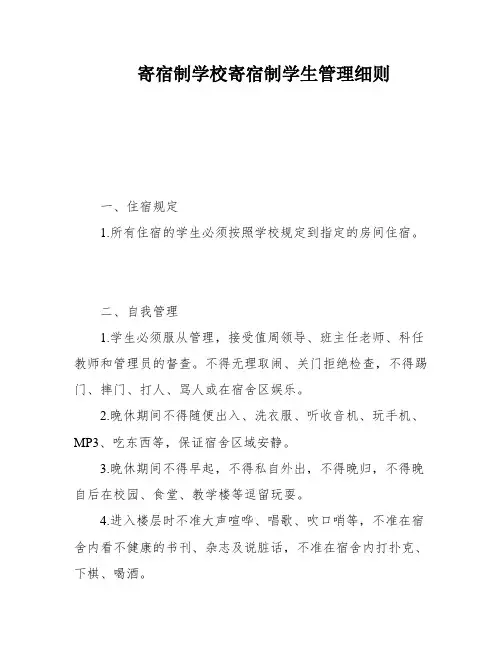 寄宿制学校寄宿制学生管理细则

一、住宿规定

1.所有住宿的学生必须按照学校规定到指定的房间住宿。

二、自我管理

1.学生必须服从管理，接受值周领导、班主任老师、科任教师和管理员的督查。不得无理取闹、关门拒绝检查，不得踢门、摔门、打人、骂人或在宿舍区娱乐。

2.晚休期间不得随便出入、洗衣服、听收音机、玩手机、MP3、吃东西等，保证宿舍区域安静。

3.晚休期间不得早起，不得私自外出，不得晚归，不得晚自后在校园、食堂、教学楼等逗留玩耍。

4.进入楼层时不准大声喧哗、唱歌、吹口哨等，不准在宿舍内看不健康的书刊、杂志及说脏话，不准在宿舍内打扑克、下棋、喝酒。